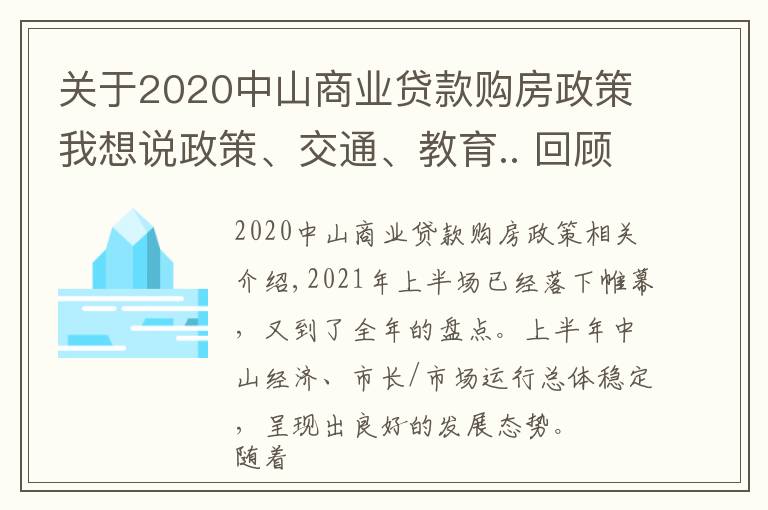 关于2020中山商业贷款购房政策我想说政策、交通、教育.. 回顾

2020中山商业贷款购房政策相关介绍,2021年上半场已经落下帷幕，又到了全年的盘点。上半年中山经济、市长/市场运行总体稳定，呈现出良好的发展态势。
随着